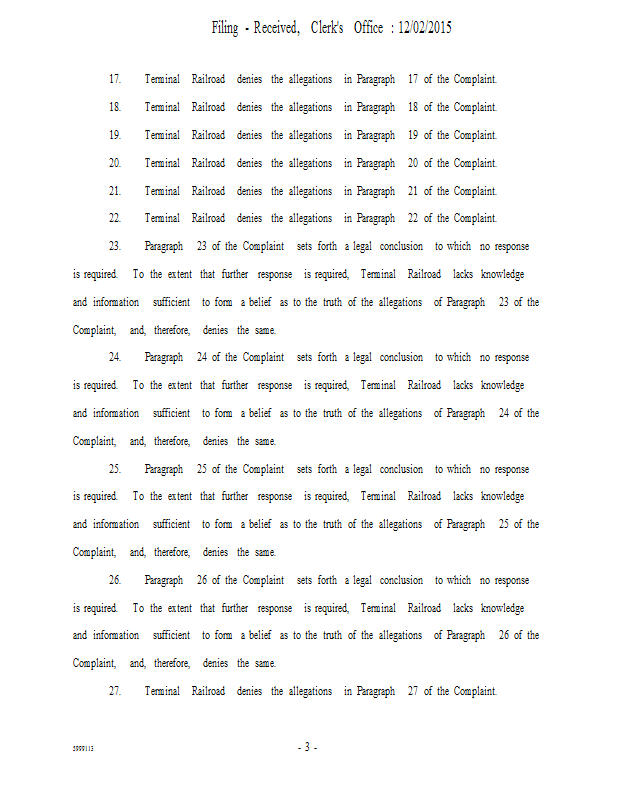 Filing - Received, Clerk's Office : 12/02/2015

17. Terminal Railroad denies the allegations in Paragraph 17 of the Complaint.

18. Terminal Railroad denies the allegations in Paragraph 18 of the Complaint.

19. Terminal Railroad denies the allegations in Paragraph 19 of the Complaint.

20. Terminal Railroad denies the allegations in Paragraph 20 of the Complaint.

21. Terminal Railroad denies the allegations in Paragraph 21 of the Complaint.

22. Terminal Railroad denies the allegations in Paragraph 22 of the Complaint.

23. Paragraph 23 of the Complaint sets forth a legal conclusion to which no response is required. To the extent that further response is required, Terminal Railroad lacks knowledge and information sufficient to form a belief as to the truth of the allegations of Paragraph 23 of the Complaint, and, therefore, denies the same.

24. Paragraph 24 of the Complaint sets forth a legal conclusion to which no response is required. To the extent that further response is required, Terminal Railroad lacks knowledge and information sufficient to form a belief as to the truth of the allegations of Paragraph 24 of the Complaint, and, therefore, denies the same.

25. Paragraph 25 of the Complaint sets forth a legal conclusion to which no response is required. To the extent that further response is required, Terminal Railroad lacks knowledge and information sufficient to form a belief as to the truth of the allegations of Paragraph 25 of the Complaint, and, therefore, denies the same.

26. Paragraph 26 of the Complaint sets forth a legal conclusion to which no response is required. To the extent that further response is required, Terminal Railroad lacks knowledge and information sufficient to form a belief as to the truth of the allegations of Paragraph 26 of the Complaint, and, therefore, denies the same.

27. Terminal Railroad denies the allegations in Paragraph 27 of the Complaint.

5999113

- 3 -